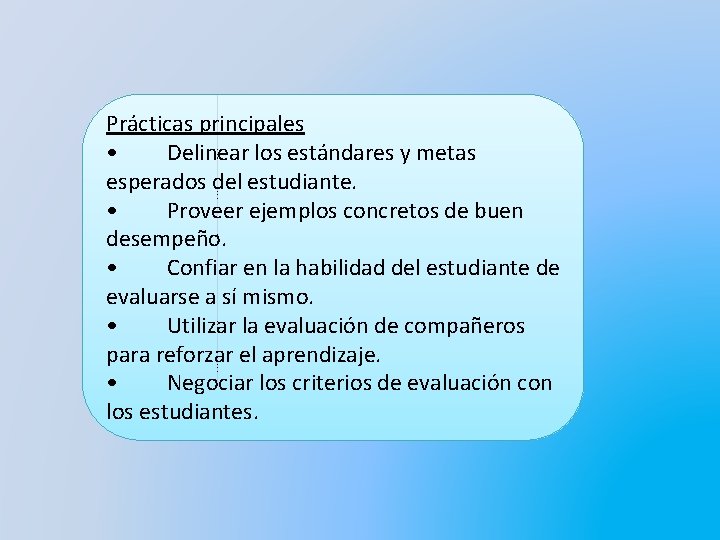 Prácticas principales
• Delinear los estándares y metas esperados del estudiante.
• Proveer ejemplos concretos de buen desempeño.
• Confiar en la habilidad del estudiante de evaluarse a sí mismo.
• Utilizar la evaluación de compañeros para reforzar el aprendizaje.
• Negociar los criterios de evaluación con los estudiantes.